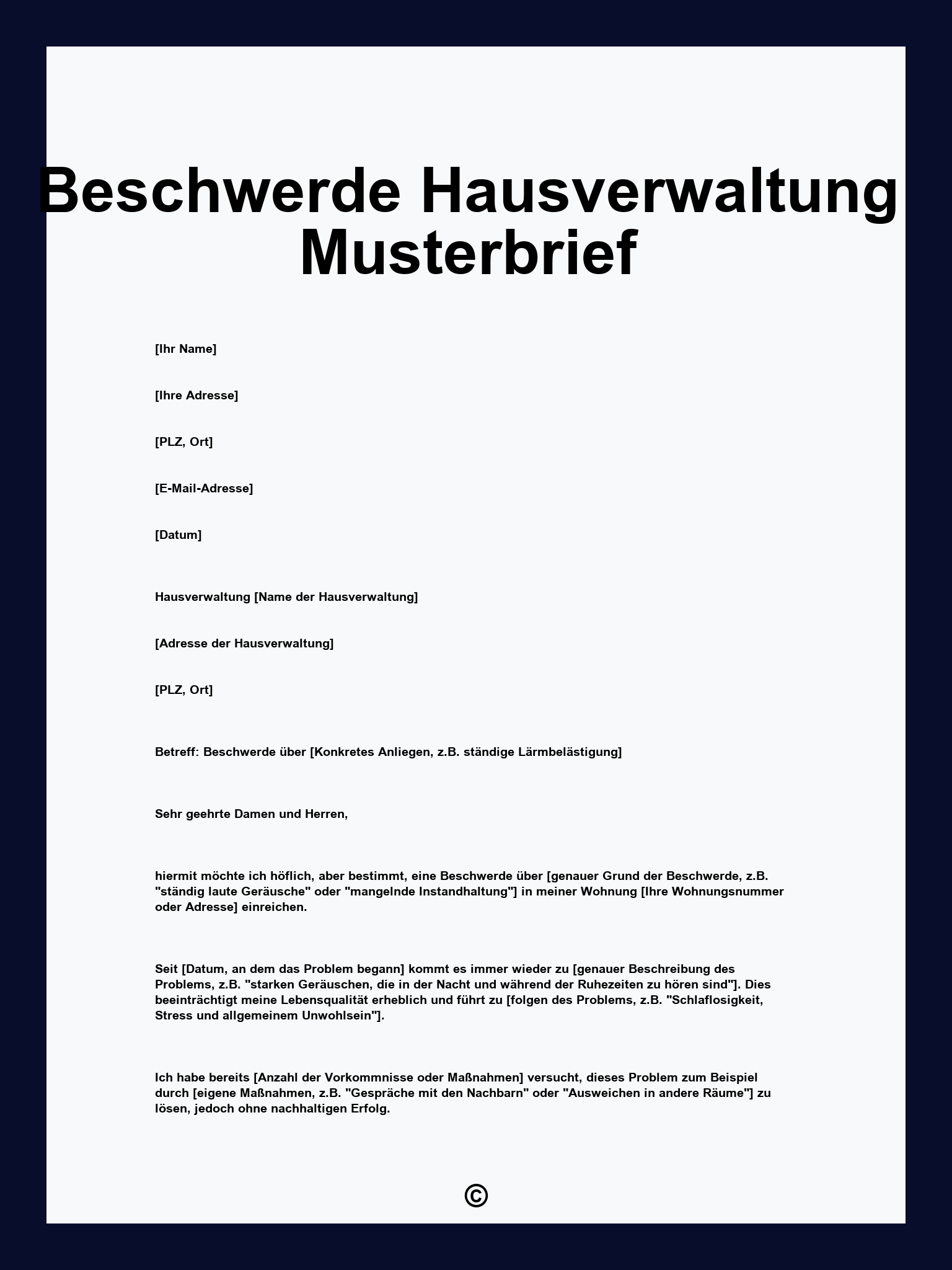 Beschwerde Hausverwaltung Musterbrief

[Ihr Name]

[Ihre Adresse]

[PLZ, Ort]

[E-Mail-Adresse]

[Datum]

Hausverwaltung [Name der Hausverwaltung]

[Adresse der Hausverwaltung]

[PLZ, Ort]

Betreff: Beschwerde über [Konkretes Anliegen, z.B. ständige Lärmbelästigung]

Sehr geehrte Damen und Herren,

hiermit möchte ich höflich, aber bestimmt, eine Beschwerde über [genauer Grund der Beschwerde, z.B. "ständig laute Geräusche" oder "mangelnde Instandhaltung"] in meiner Wohnung [Ihre Wohnungsnummer oder Adresse] einreichen.

Seit [Datum, an dem das Problem begann] kommt es immer wieder zu [genauer Beschreibung des Problems, z.B. "starken Geräuschen, die in der Nacht und während der Ruhezeiten zu hören sind"]. Dies beeinträchtigt meine Lebensqualität erheblich und führt zu [folgen des Problems, z.B. "Schlaflosigkeit, Stress und allgemeinem Unwohlsein"].

Ich habe bereits [Anzahl der Vorkommnisse oder Maßnahmen] versucht, dieses Problem zum Beispiel durch [eigene Maßnahmen, z.B. "Gespräche mit den Nachbarn" oder "Ausweichen in andere Räume"] zu lösen, jedoch ohne nachhaltigen Erfolg.

©